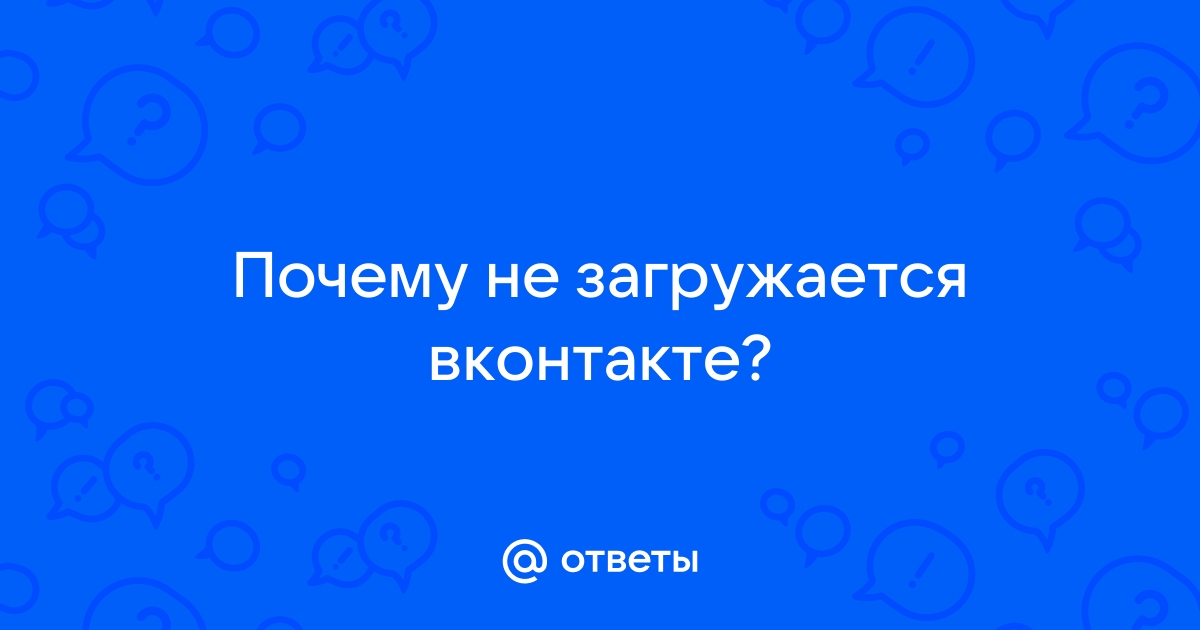 Почему не загружается вконтакте?

@ ответы